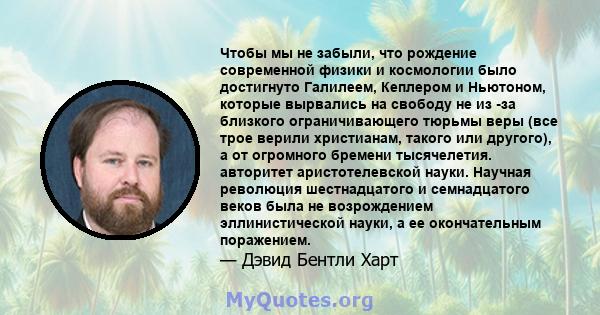 Чтобы мы не забыли, что рождение современной физики и космологии было достигнуто Галилеем, Кеплером и Ньютоном, которые вырвались на свободу не из -за близкого ограничивающего тюрьмы веры (все трое верили христианам, такого или другого), а от огромного бремени тысячелетия. авторитет аристотелевской науки. Научная революция шестнадцатого и семнадцатого веков была не возрождением эллинистической науки, а ее окончательным поражением.
— Дэвид Бентли Харт

MyQuotes.org